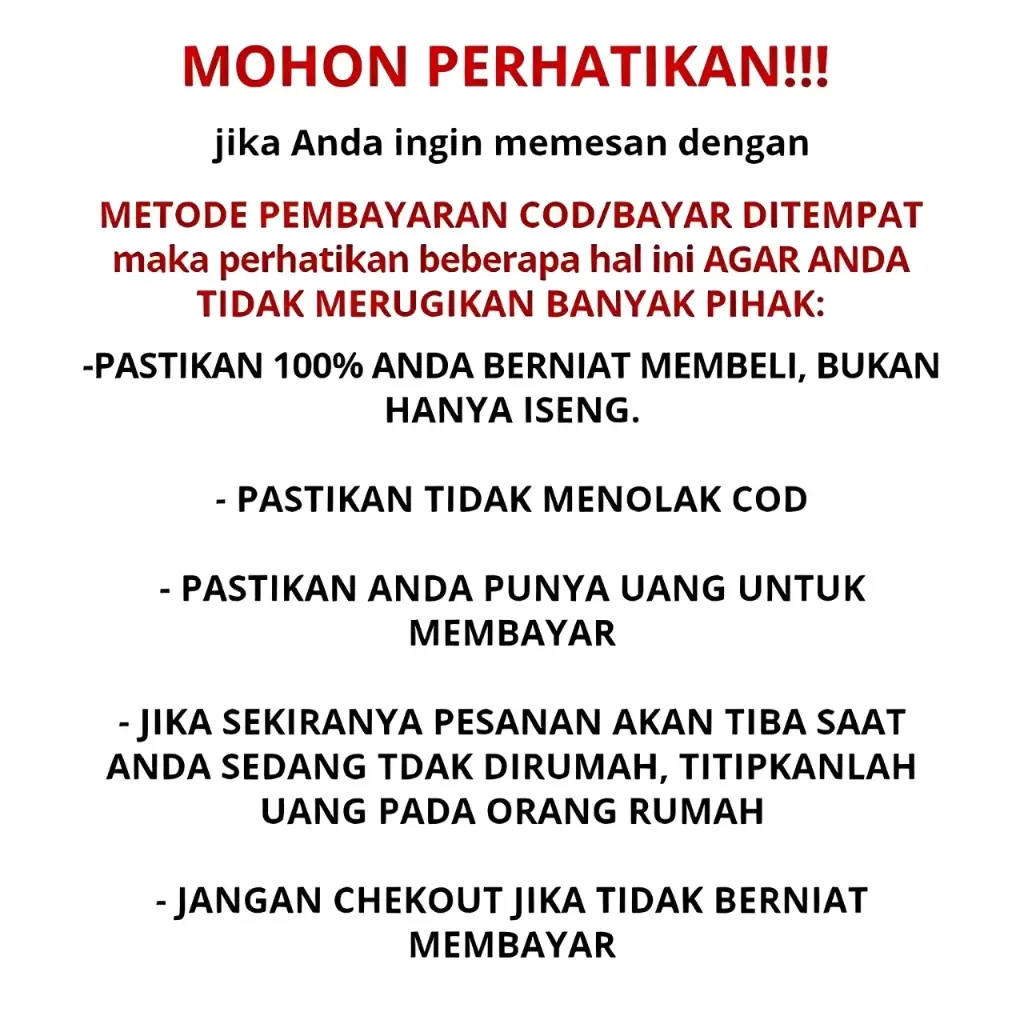 MOHON PERHATIKAN!!!

jika Anda ingin memesan dengan

METODE PEMBAYARAN COD/BAYAR DITEMPAT maka perhatikan beberapa hal ini AGAR ANDA TIDAK MERUGIKAN BANYAK PIHAK:

-PASTIKAN 100% ANDA BERNIAT MEMBELI, BUKAN HANYA ISENG.

- PASTIKAN TIDAK MENOLAK COD

- PASTIKAN ANDA PUNYA UANG UNTUK MEMBAYAR

- JIKA SEKIRANYA PESANAN AKAN TIBA SAAT ANDA SEDANG TDAK DIRUMAH, TITIPKANLAH UANG PADA ORANG RUMAH

- JANGAN CHEKOUT JIKA TIDAK BERNIAT MEMBAYAR